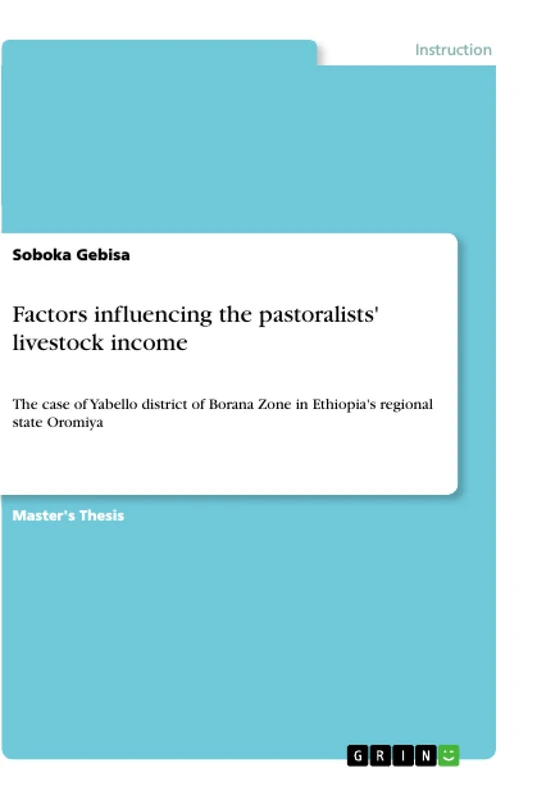 Instruction

Soboka Gebisa

Factors influencing the pastoralists' livestock income

The case of Yabello district of Borana Zone in Ethiopia's regional state Oromiya

Master's Thesis

GRIN